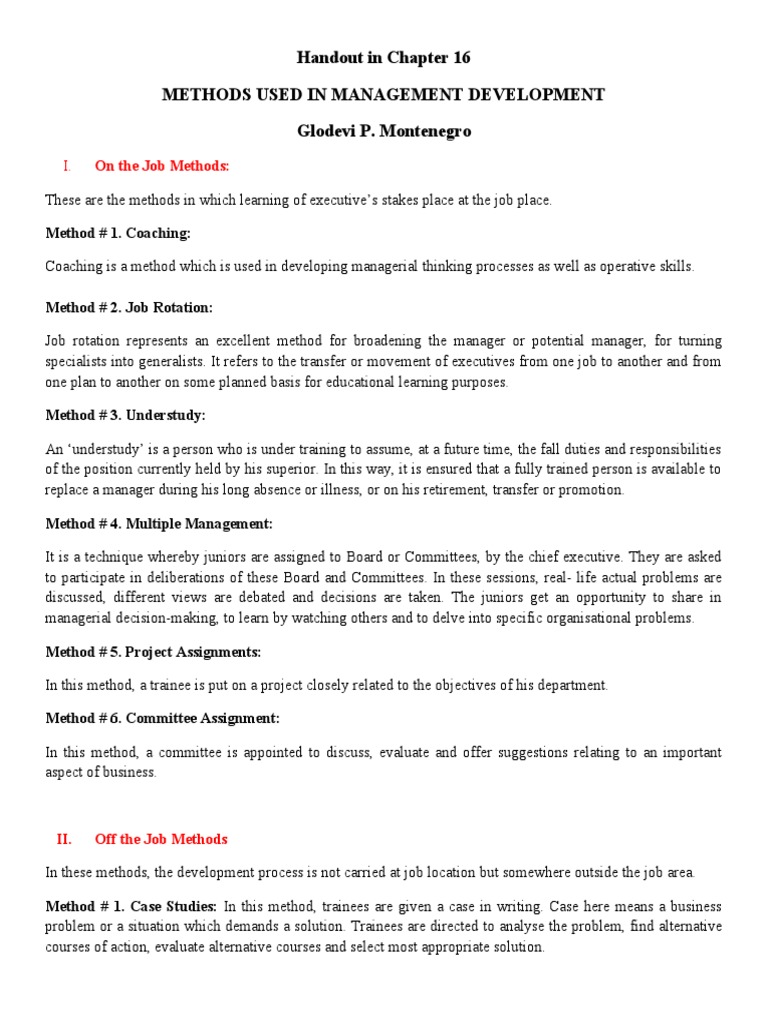 Handout in Chapter 16

METHODS USED IN MANAGEMENT DEVELOPMENT

Glodevi P. Montenegro

I. On the Job Methods:

These are the methods in which learning of executive's stakes place at the job place.

Method # 1. Coaching:

Coaching is a method which is used in developing managerial thinking processes as well as operative skills.

Method # 2. Job Rotation:

Job rotation represents an excellent method for broadening the manager or potential manager, for turning specialists into generalists. It refers to the transfer or movement of executives from one job to another and from one plan to another on some planned basis for educational learning purposes.

Method # 3. Understudy:

An 'understudy' is a person who is under training to assume, at a future time, the fall duties and responsibilities of the position currently held by his superior. In this way, it is ensured that a fully trained person is available to replace a manager during his long absence or illness, or on his retirement, transfer or promotion.

Method # 4. Multiple Management:

It is a technique whereby juniors are assigned to Board or Committees, by the chief executive. They are asked to participate in deliberations of these Board and Committees. In these sessions, real- life actual problems are discussed, different views are debated and decisions are taken. The juniors get an opportunity to share in managerial decision-making, to learn by watching others and to delve into specific organisational problems.

Method # 5. Project Assignments:

In this method, a trainee is put on a project closely related to the objectives of his department.

Method # 6. Committee Assignment:

In this method, a committee is appointed to discuss, evaluate and offer suggestions relating to an important aspect of business.

II. Off the Job Methods

In these methods, the development process is not carried at job location but somewhere outside the job area.

Method # 1. Case Studies: In this method, trainees are given a case in writing. Case here means a business problem or a situation which demands a solution. Trainees are directed to analyse the problem, find alternative courses of action, evaluate alternative courses and select most appropriate solution.